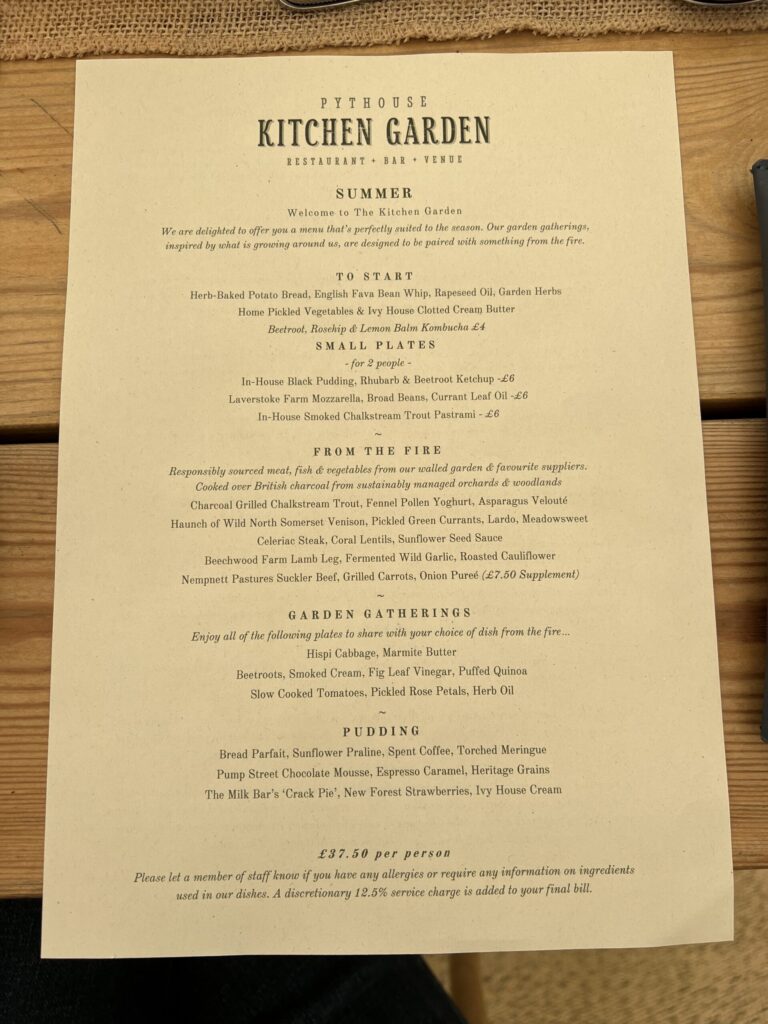 PYTHOUSE
KITCHEN GARDEN
RESTAURANT + BAR + VENUE

SUMMER
Welcome to The Kitchen Garden

We are delighted to offer you a menu that's perfectly suited to the season. Our garden gatherings, inspired by what is growing around us, are designed to be paired with something from the fire.

TO START
Herb-Baked Potato Bread, English Fava Bean Whip, Rapeseed Oil, Garden Herbs
Home Pickled Vegetables & Ivy House Clotted Cream Butter
Beetroot, Rosehip & Lemon Balm Kombucha £4

SMALL PLATES
- for 2 people -
In-House Black Pudding, Rhubarb & Beetroot Ketchup -£6
Laverstoke Farm Mozzarella, Broad Beans, Currant Leaf Oil -£6
In-House Smoked Chalkstream Trout Pastrami - £6
~

FROM THE FIRE
Responsibly sourced meat, fish & vegetables from our walled garden & favourite suppliers.
Cooked over British charcoal from sustainably managed orchards & woodlands
Charcoal Grilled Chalkstream Trout, Fennel Pollen Yoghurt, Asparagus Velouté
Haunch of Wild North Somerset Venison, Pickled Green Currants, Lardo, Meadowsweet
Celeriac Steak, Coral Lentils, Sunflower Seed Sauce
Beechwood Farm Lamb Leg, Fermented Wild Garlic, Roasted Cauliflower
Nempnett Pastures Suckler Beef, Grilled Carrots, Onion Pureé (£7.50 Supplement)
~

GARDEN GATHERINGS
Enjoy all of the following plates to share with your choice of dish from the fire...
Hispi Cabbage, Marmite Butter
Beetroots, Smoked Cream, Fig Leaf Vinegar, Puffed Quinoa
Slow Cooked Tomatoes, Pickled Rose Petals, Herb Oil
~

PUDDING
Bread Parfait, Sunflower Praline, Spent Coffee, Torched Meringue
Pump Street Chocolate Mousse, Espresso Caramel, Heritage Grains
The Milk Bar's 'Crack Pie', New Forest Strawberries, Ivy House Cream

£37.50 per person

Please let a member of staff know if you have any allergies or require any information on ingredients used in our dishes. A discretionary 12.5% service charge is added to your final bill.